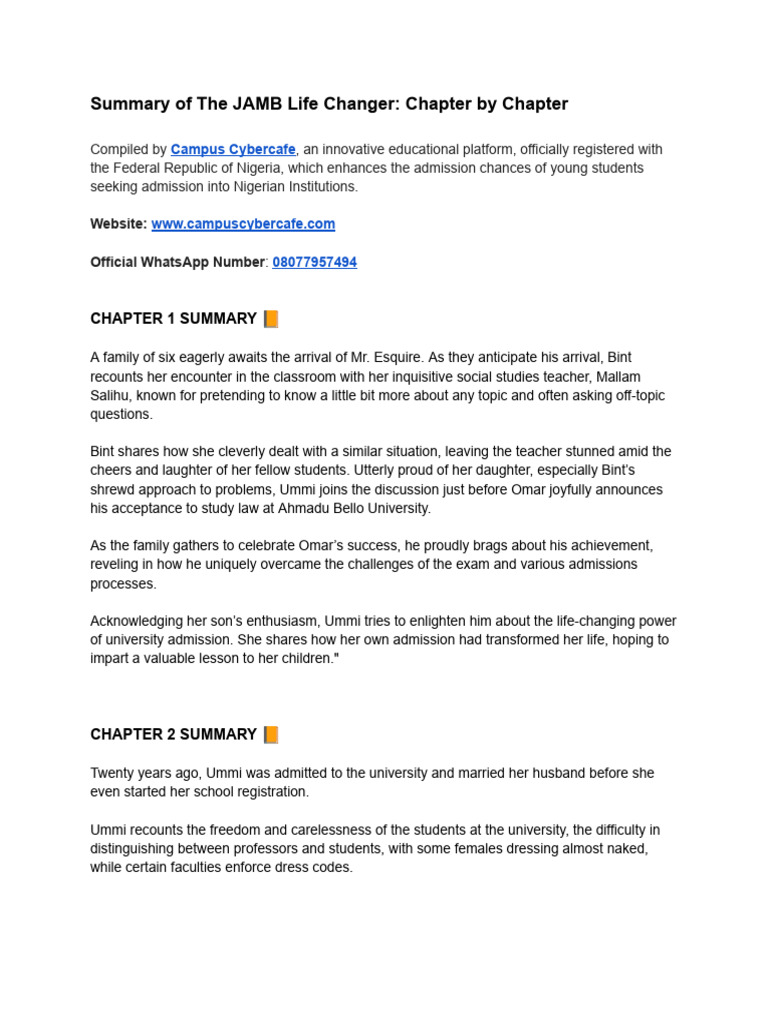 Summary of The JAMB Life Changer: Chapter by Chapter

Compiled by Campus Cybercafe, an innovative educational platform, officially registered with the Federal Republic of Nigeria, which enhances the admission chances of young students seeking admission into Nigerian Institutions.

Website: www.campuscybercafe.com

Official WhatsApp Number: 08077957494

CHAPTER 1 SUMMARY 📙

A family of six eagerly awaits the arrival of Mr. Esquire. As they anticipate his arrival, Bint recounts her encounter in the classroom with her inquisitive social studies teacher, Mallam Salihu, known for pretending to know a little bit more about any topic and often asking off-topic questions.

Bint shares how she cleverly dealt with a similar situation, leaving the teacher stunned amid the cheers and laughter of her fellow students. Utterly proud of her daughter, especially Bint's shrewd approach to problems, Ummi joins the discussion just before Omar joyfully announces his acceptance to study law at Ahmadu Bello University.

As the family gathers to celebrate Omar's success, he proudly brags about his achievement, reveling in how he uniquely overcame the challenges of the exam and various admissions processes.

Acknowledging her son's enthusiasm, Ummi tries to enlighten him about the life-changing power of university admission. She shares how her own admission had transformed her life, hoping to impart a valuable lesson to her children."

CHAPTER 2 SUMMARY 📙

Twenty years ago, Ummi was admitted to the university and married her husband before she even started her school registration.

Ummi recounts the freedom and carelessness of the students at the university, the difficulty in distinguishing between professors and students, with some females dressing almost naked, while certain faculties enforce dress codes.